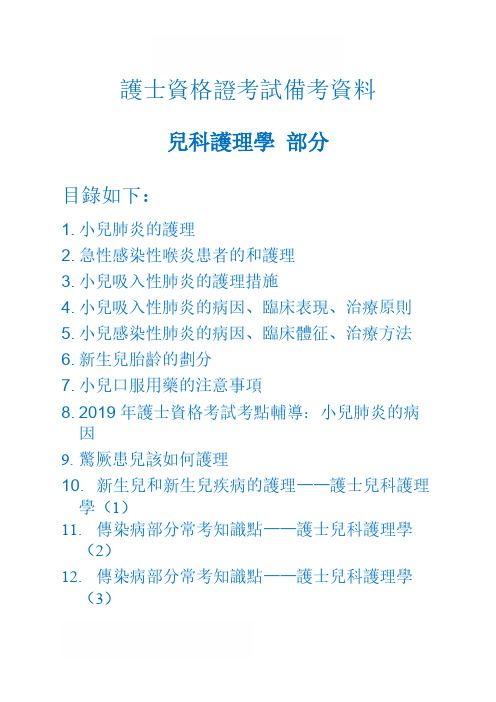 護士資格證考試備考資料

兒科護理學 部分

目錄如下：

1. 小兒肺炎的護理

2. 急性感染性喉炎患者的和護理

3. 小兒吸入性肺炎的護理措施

4. 小兒吸入性肺炎的病因、臨床表現、治療原則

5. 小兒感染性肺炎的病因、臨床體征、治療方法

6. 新生兒胎齡的劃分

7. 小兒口服用藥的注意事項

8. 2019 年護士資格考試考點輔導：小兒肺炎的病因

9. 驚厥患兒該如何護理

10. 新生兒和新生兒疾病的護理——護士兒科護理學（1）

11. 傳染病部分常考知識點——護士兒科護理學（2）

12. 傳染病部分常考知識點——護士兒科護理學（3）